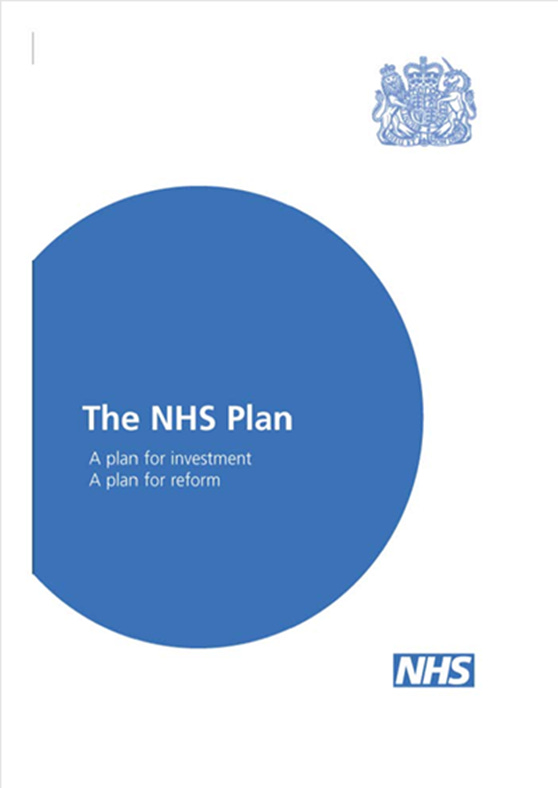 The NHS Plan

A plan for investment
A plan for reform

NHS